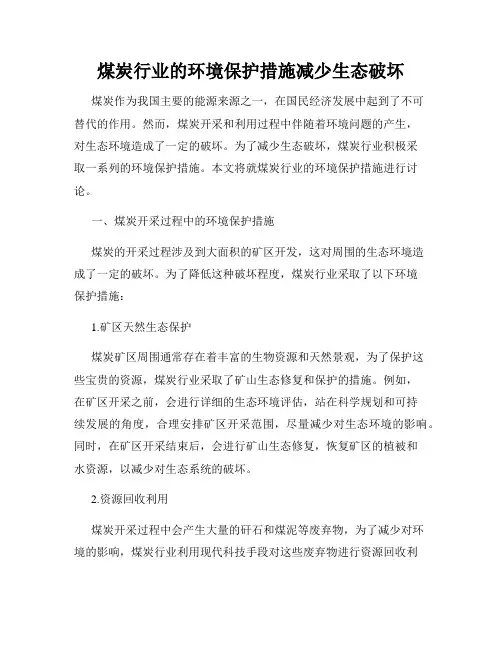 煤炭行业的环境保护措施减少生态破坏

煤炭作为我国主要的能源来源之一，在国民经济发展中起到了不可替代的作用。然而，煤炭开采和利用过程中伴随着环境问题的产生，对生态环境造成了一定的破坏。为了减少生态破坏，煤炭行业积极采取一系列的环境保护措施。本文将就煤炭行业的环境保护措施进行讨论。

一、煤炭开采过程中的环境保护措施

煤炭的开采过程涉及到大面积的矿区开发，这对周围的生态环境造成了一定的破坏。为了降低这种破坏程度，煤炭行业采取了以下环境保护措施：

1.矿区天然生态保护

煤炭矿区周围通常存在着丰富的生物资源和天然景观，为了保护这些宝贵的资源，煤炭行业采取了矿山生态修复和保护的措施。例如，在矿区开采之前，会进行详细的生态环境评估，站在科学规划和可持续发展的角度，合理安排矿区开采范围，尽量减少对生态环境的影响。同时，在矿区开采结束后，会进行矿山生态修复，恢复矿区的植被和水资源，以减少对生态系统的破坏。

2.资源回收利用

煤炭开采过程中会产生大量的矸石和煤泥等废弃物，为了减少对环境的影响，煤炭行业利用现代科技手段对这些废弃物进行资源回收利